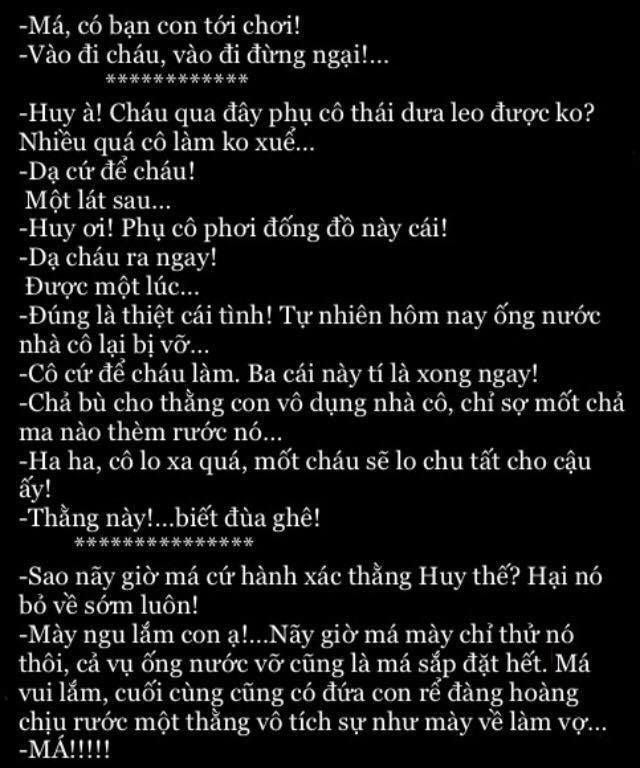 -Má, có bạn con tới chơi!
-Vào đi cháu, vào đi đừng ngại!...
************
-Huy à! Cháu qua đây phụ cô thái dưa leo được ko? Nhiều quá cô làm ko xuể...
-Dạ cứ để cháu!
Một lát sau...
-Huy ơi! Phụ cô phơi đống đồ này cái!
-Dạ cháu ra ngay!
Được một lúc...
-Đúng là thiệt cái tình! Tự nhiên hôm nay ống nước nhà cô lại bị vỡ...
-Cô cứ để cháu làm. Ba cái này tí là xong ngay!
-Chả bù cho thằng con vô dụng nhà cô, chỉ sợ mốt chả ma nào thèm rước nó...
-Ha ha, cô lo xa quá, mốt cháu sẽ lo chu tất cho cậu ấy!
-Thằng này!...biết đùa ghê!
***************
-Sao nãy giờ má cứ hành xác thằng Huy thế? Hại nó bỏ về sớm luôn!
-Mày ngu lắm con ạ!...Nãy giờ má mày chỉ thử nó thôi, cả vụ ống nước vỡ cũng là má sắp đặt hết. Má vui lắm, cuối cùng cũng có đứa con rể đàng hoàng chịu rước một thằng vô tích sự như mày về làm vợ...
-MÁ!!!!!